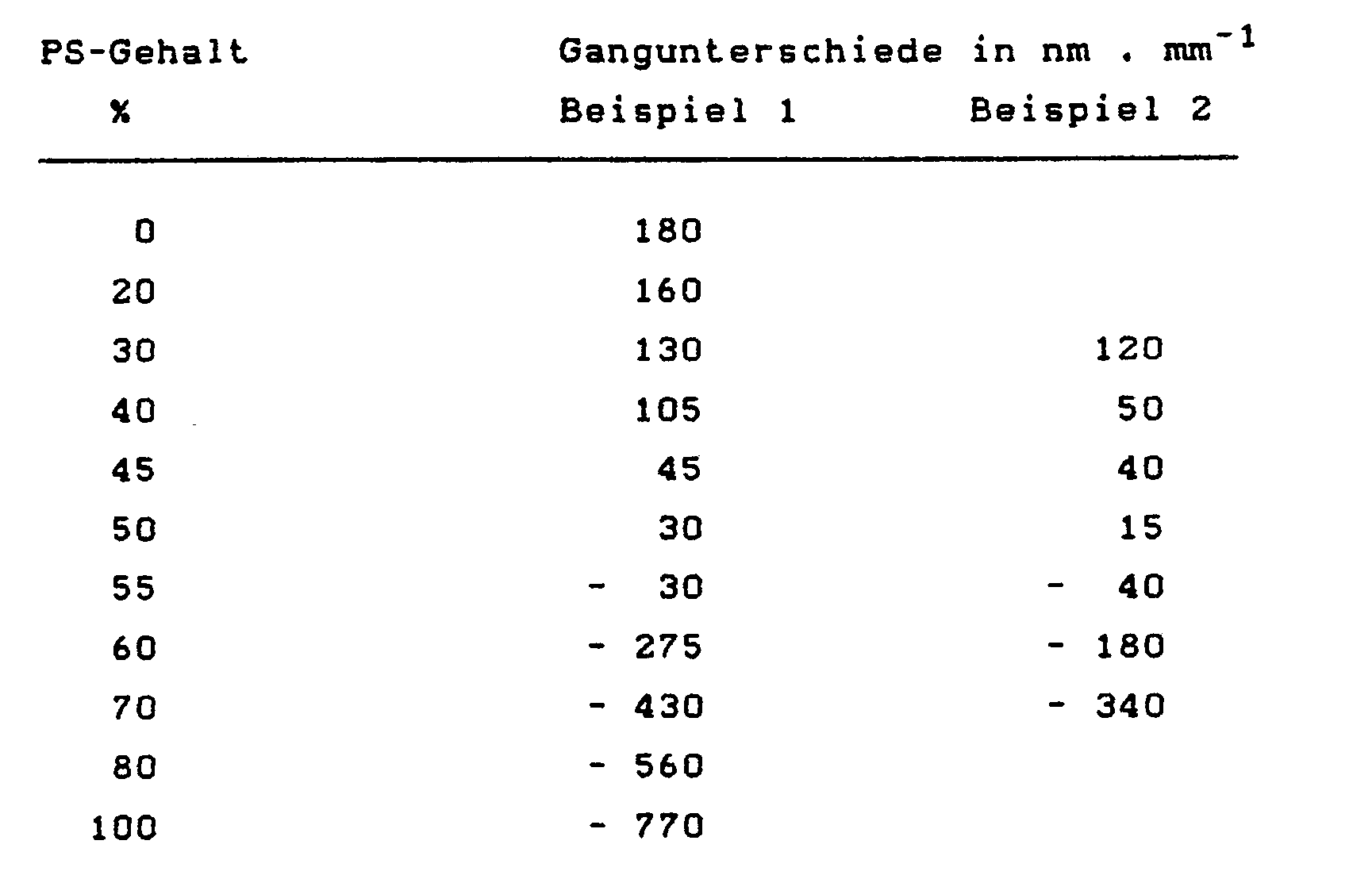 | PS-Gehalt % | Gangunterschiede in nm . $mm^{-1}$ Beispiel 1 | Beispiel 2 |
|---|---|---|
| 0 | 180 | |
| 20 | 160 | |
| 30 | 130 | 120 |
| 40 | 105 | 50 |
| 45 | 45 | 40 |
| 50 | 30 | 15 |
| 55 | - 30 | - 40 |
| 60 | - 275 | - 180 |
| 70 | - 430 | - 340 |
| 80 | - 560 | |
| 100 | - 770 | |